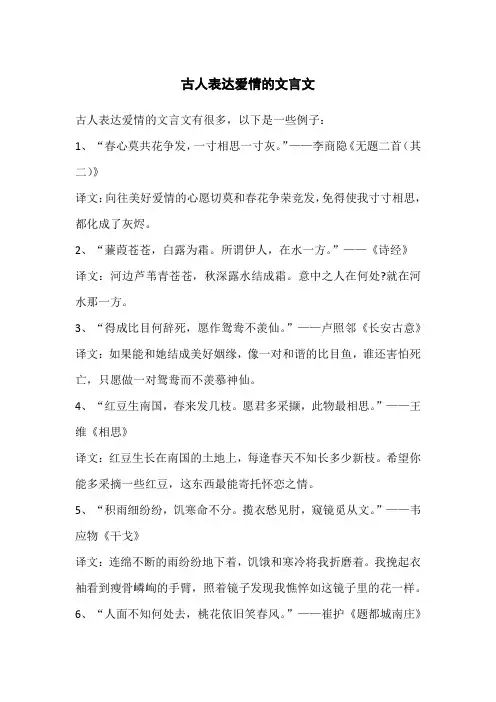 古人表达爱情的文言文

古人表达爱情的文言文有很多，以下是一些例子：

1、“春心莫共花争发，一寸相思一寸灰。”——李商隐《无题二首（其二）》

译文：向往美好爱情的心愿切莫和春花争荣竞发，免得使我寸寸相思，都化成了灰烬。

2、“蒹葭苍苍，白露为霜。所谓伊人，在水一方。”——《诗经》

译文：河边芦苇青苍苍，秋深露水结成霜。意中之人在何处?就在河水那一方。

3、“得成比目何辞死，愿作鸳鸯不羡仙。”——卢照邻《长安古意》

译文：如果能和她结成美好姻缘，像一对和谐的比目鱼，谁还害怕死亡，只愿做一对鸳鸯而不羡慕神仙。

4、“红豆生南国，春来发几枝。愿君多采撷，此物最相思。”——王维《相思》

译文：红豆生长在南国的土地上，每逢春天不知长多少新枝。希望你能多采摘一些红豆，这东西最能寄托怀恋之情。

5、“积雨细纷纷，饥寒命不分。揽衣愁见肘，窥镜觅从文。”——韦应物《干戈》

译文：连绵不断的雨纷纷地下着，饥饿和寒冷将我折磨着。我挽起衣袖看到瘦骨嶙峋的手臂，照着镜子发现我憔悴如这镜子里的花一样。

6、“人面不知何处去，桃花依旧笑春风。”——崔护《题都城南庄》